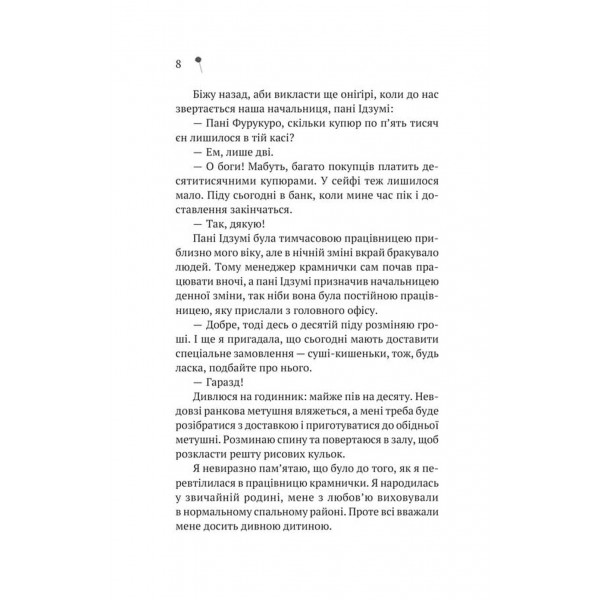 8

Біжу назад, аби викласти ще онігірі, коли до нас звертається наша начальниця, пані Ідзумі:

— Пані Фурукуро, скільки купюр по п'ять тисяч єн лишилося в тій касі?

— Ем, лише дві.

— О боги! Мабуть, багато покупців платить десятитисячними купюрами. У сейфі теж лишилося мало. Піду сьогодні в банк, коли мине час пік і доставлення закінчаться.

— Так, дякую!

Пані Ідзумі була тимчасовою працівницею приблизно мого віку, але в нічній зміні вкрай бракувало людей. Тому менеджер крамнички сам почав працювати вночі, а пані Ідзумі призначив начальницею денної зміни, так ніби вона була постійною працівницею, яку прислали з головного офісу.

— Добре, тоді десь о десятій піду розміняю гроші. І ще я пригадала, що сьогодні мають доставити спеціальне замовлення — суші-кишеньки, тож, будь ласка, подбайте про нього.

— Гаразд!

Дивлюся на годинник: майже пів на десяту. Невдовзі ранкова метушня вляжеться, а мені треба буде розібратися з доставкою і приготуватися до обідньої метушні. Розминаю спину та повертаюся в залу, щоб розкласти решту рисових кульок.

Я невиразно пам'ятаю, що було до того, як я перевтілилася в працівницю крамнички. Я народилась у звичайній родині, мене з любов'ю виховували в нормальному спальному районі. Проте всі вважали мене досить дивною дитиною.